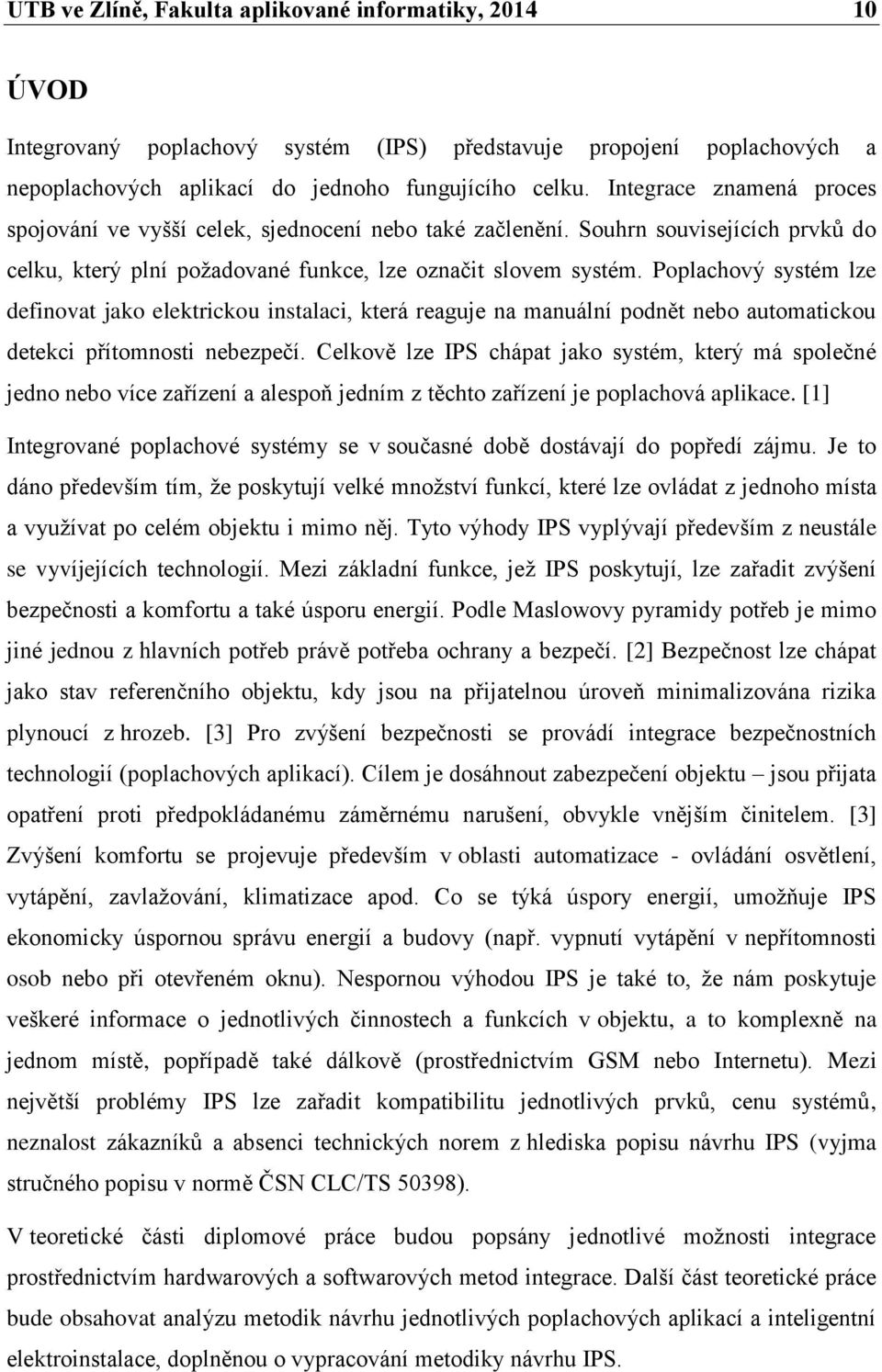 UTB ve Zlíně, Fakulta aplikované informatiky, 2014 10

ÚVOD

Integrovaný poplachový systém (IPS) představuje propojení poplachových a nepoplachových aplikací do jednoho fungujícího celku. Integrace znamená proces spojování ve vyšší celek, sjednocení nebo také začlenění. Souhrn souvisejících prvků do celku, který plní požadované funkce, lze označit slovem systém. Poplachový systém lze definovat jako elektrickou instalaci, která reaguje na manuální podnět nebo automatickou detekci přítomnosti nebezpečí. Celkově lze IPS chápat jako systém, který má společné jedno nebo více zařízení a alespoň jedním z těchto zařízení je poplachová aplikace. [1]

Integrované poplachové systémy se v současné době dostávají do popředí zájmu. Je to dáno především tím, že poskytují velké množství funkcí, které lze ovládat z jednoho místa a využívat po celém objektu i mimo něj. Tyto výhody IPS vyplývají především z neustále se vyvíjejících technologií. Mezi základní funkce, jež IPS poskytují, lze zařadit zvýšení bezpečnosti a komfortu a také úsporu energií. Podle Maslowovy pyramidy potřeb je mimo jiné jednou z hlavních potřeb právě potřeba ochrany a bezpečí. [2] Bezpečnost lze chápat jako stav referenčního objektu, kdy jsou na přijatelnou úroveň minimalizována rizika plynoucí z hrozeb. [3] Pro zvýšení bezpečnosti se provádí integrace bezpečnostních technologií (poplachových aplikací). Cílem je dosáhnout zabezpečení objektu – jsou přijata opatření proti předpokládanému záměrnému narušení, obvykle vnějším činitelem. [3] Zvýšení komfortu se projevuje především v oblasti automatizace - ovládání osvětlení, vytápění, zavlažování, klimatizace apod. Co se týká úspory energií, umožňuje IPS ekonomicky úspornou správu energií a budovy (např. vypnutí vytápění v nepřítomnosti osob nebo při otevřeném oknu). Nespornou výhodou IPS je také to, že nám poskytuje veškeré informace o jednotlivých činnostech a funkcích v objektu, a to komplexně na jednom místě, popřípadě také dálkově (prostřednictvím GSM nebo Internetu). Mezi největší problémy IPS lze zařadit kompatibilitu jednotlivých prvků, cenu systémů, neznalost zákazníků a absenci technických norem z hlediska popisu návrhu IPS (vyjma stručného popisu v normě ČSN CLC/TS 50398).

V teoretické části diplomové práce budou popsány jednotlivé možnosti integrace prostřednictvím hardwarových a softwarových metod integrace. Další část teoretické práce bude obsahovat analýzu metodik návrhu jednotlivých poplachových aplikací a inteligentní elektroinstalace, doplněnou o vypracování metodiky návrhu IPS.